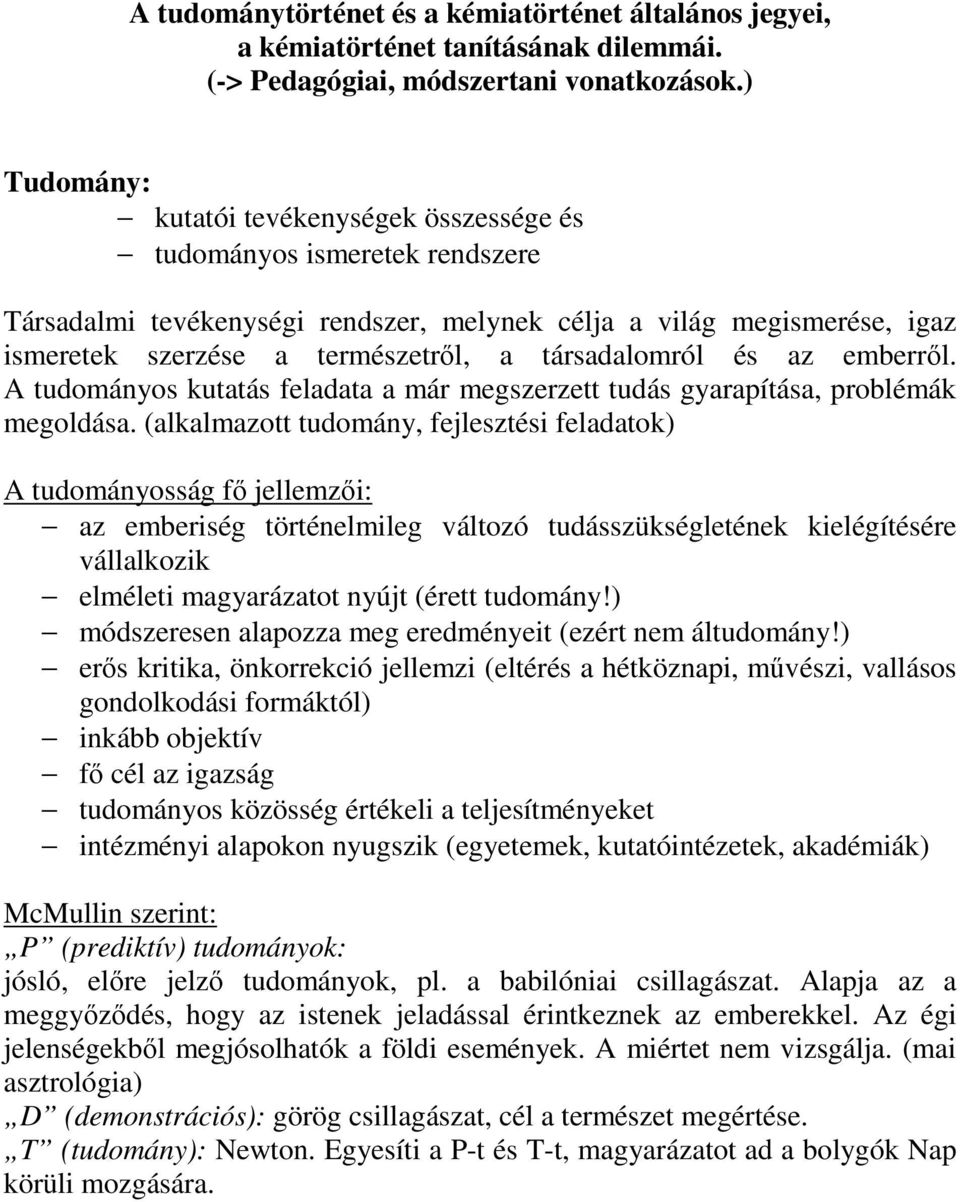 A tudománytörténet és a kémiatörténet általános jegyei, a kémiatörténet tanításának dilemmái. (-> Pedagógiai, módszertani vonatkozások.)

Tudomány:
– kutatói tevékenységek összessége és
– tudományos ismeretek rendszere

Társadalmi tevékenységi rendszer, melynek célja a világ megismerése, igaz ismeretek szerzése a természetről, a társadalomról és az emberről. A tudományos kutatás feladata a már megszerzett tudás gyarapítása, problémák megoldása. (alkalmazott tudomány, fejlesztési feladatok)

A tudományosság fő jellemzői:
– az emberiség történelmileg változó tudásszükségletének kielégítésére vállalkozik
– elméleti magyarázatot nyújt (érett tudomány!)
– módszeresen alapozza meg eredményeit (ezért nem áltudomány!)
– erős kritika, önkorrekció jellemzi (eltérés a hétköznapi, művészi, vallásos gondolkodási formáktól)
– inkább objektív
– fő cél az igazság
– tudományos közösség értékeli a teljesítményeket
– intézményi alapokon nyugszik (egyetemek, kutatóintézetek, akadémiák)

McMullin szerint:
„P” (prediktív) tudományok:
jósló, előre jelző tudományok, pl. a babilóniai csillagászat. Alapja az a meggyőződés, hogy az istenek jeladással érintkeznek az emberekkel. Az égi jelenségekből megjósolhatók a földi események. A miértet nem vizsgálja. (mai asztrológia)
„D” (demonstrációs): görög csillagászat, cél a természet megértése.
„T” (tudomány): Newton. Egyesíti a P-t és T-t, magyarázatot ad a bolygók Nap körüli mozgására.